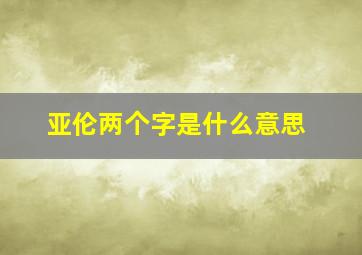 亚伦两个字是什么意思